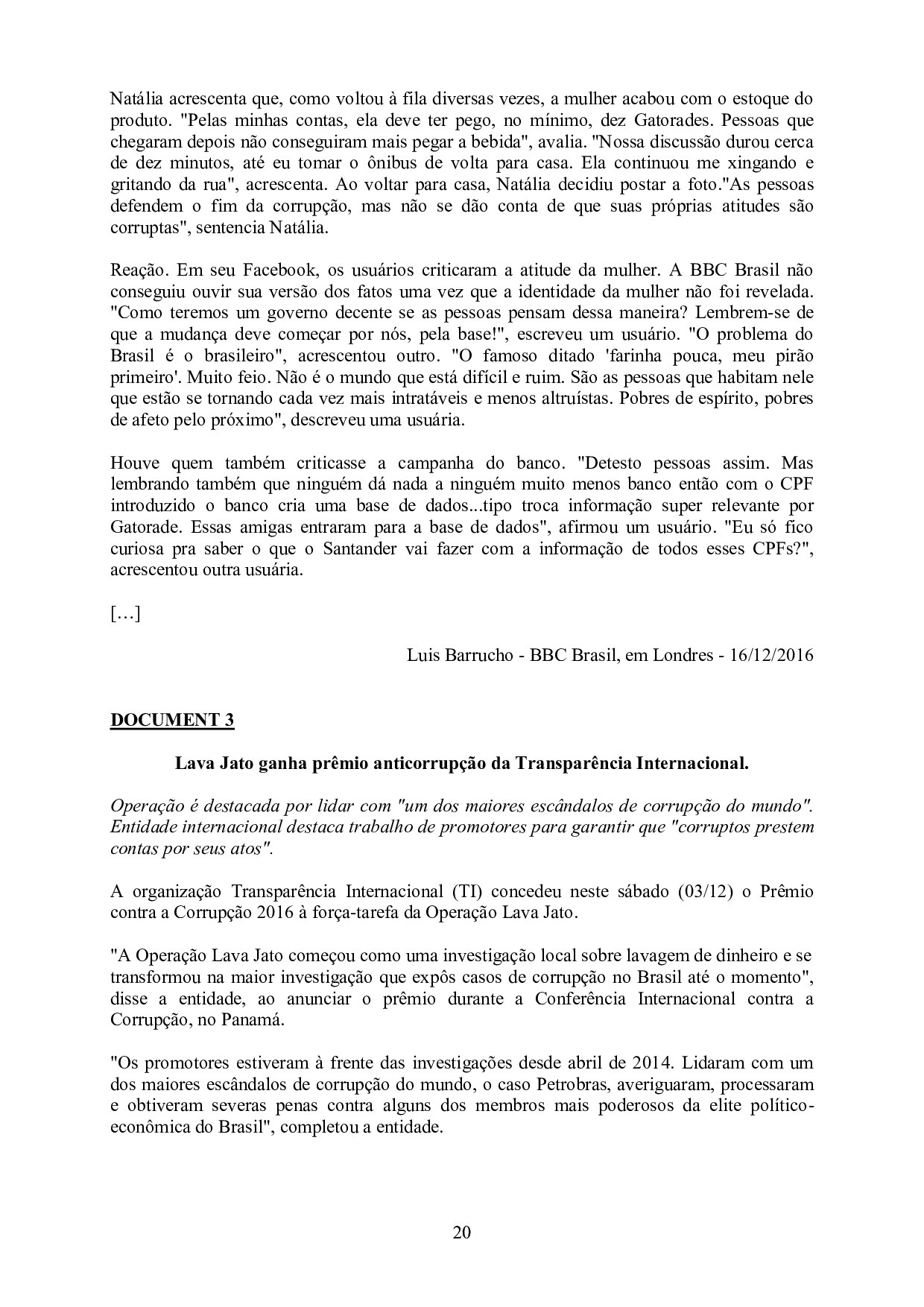 Natália acrescenta que, como voltou à fila diversas vezes, a mulher acabou com o estoque do produto. "Pelas minhas contas, ela deve ter pego, no mínimo, dez Gatorades. Pessoas que chegaram depois não conseguiram mais pegar a bebida", avalia. "Nossa discussão durou cerca de dez minutos, até eu tomar o ônibus de volta para casa. Ela continuou me xingando e gritando da rua", acrescenta. Ao voltar para casa, Natália decidiu postar a foto."As pessoas defendem o fim da corrupção, mas não se dão conta de que suas próprias atitudes são corruptas", sentencia Natália.

Reação. Em seu Facebook, os usuários criticaram a atitude da mulher. A BBC Brasil não conseguiu ouvir sua versão dos fatos uma vez que a identidade da mulher não foi revelada. "Como teremos um governo decente se as pessoas pensam dessa maneira? Lembrem-se de que a mudança deve começar por nós, pela base!", escreveu um usuário. "O problema do Brasil é o brasileiro", acrescentou outro. "O famoso ditado 'farinha pouca, meu pirão primeiro'. Muito feio. Não é o mundo que está difícil e ruim. São as pessoas que habitam nele que estão se tornando cada vez mais intratáveis e menos altruístas. Pobres de espírito, pobres de afeto pelo próximo", descreveu uma usuária.

Houve quem também criticasse a campanha do banco. "Detesto pessoas assim. Mas lembrando também que ninguém dá nada a ninguém muito menos banco então com o CPF introduzido o banco cria uma base de dados...tipo troca informação super relevante por Gatorade. Essas amigas entraram para a base de dados", afirmou um usuário. "Eu só fico curiosa pra saber o que o Santander vai fazer com a informação de todos esses CPFs?", acrescentou outra usuária.

[…]

Luis Barrucho - BBC Brasil, em Londres - 16/12/2016

DOCUMENT 3

Lava Jato ganha prêmio anticorrupção da Transparência Internacional.

Operação é destacada por lidar com "um dos maiores escândalos de corrupção do mundo". Entidade internacional destaca trabalho de promotores para garantir que "corruptos prestem contas por seus atos".

A organização Transparência Internacional (TI) concedeu neste sábado (03/12) o Prêmio contra a Corrupção 2016 à força-tarefa da Operação Lava Jato.

"A Operação Lava Jato começou como uma investigação local sobre lavagem de dinheiro e se transformou na maior investigação que expôs casos de corrupção no Brasil até o momento", disse a entidade, ao anunciar o prêmio durante a Conferência Internacional contra a Corrupção, no Panamá.

"Os promotores estiveram à frente das investigações desde abril de 2014. Lidaram com um dos maiores escândalos de corrupção do mundo, o caso Petrobras, averiguaram, processaram e obtiveram severas penas contra alguns dos membros mais poderosos da elite político-econômica do Brasil", completou a entidade.

20